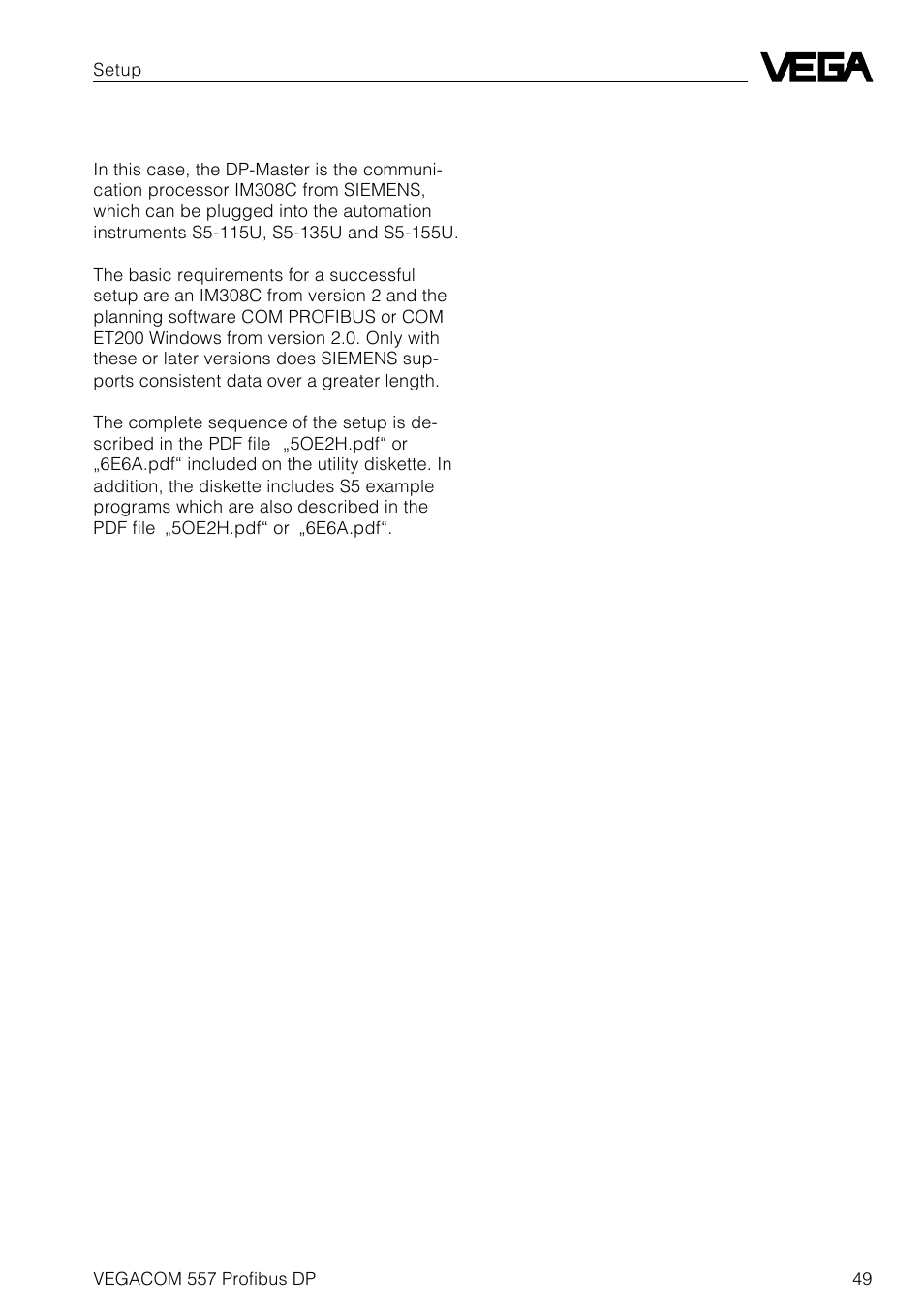 Setup

VEGA

In this case, the DP-Master is the communication processor IM308C from SIEMENS, which can be plugged into the automation instruments S5-115U, S5-135U and S5-155U.

The basic requirements for a successful setup are an IM308C from version 2 and the planning software COM PROFIBUS or COM ET200 Windows from version 2.0. Only with these or later versions does SIEMENS supports consistent data over a greater length.

The complete sequence of the setup is described in the PDF file „5OE2H.pdf“ or „6E6A.pdf“ included on the utility diskette. In addition, the diskette includes S5 example programs which are also described in the PDF file „5OE2H.pdf“ or „6E6A.pdf“.

VEGACOM 557 Profibus DP

49